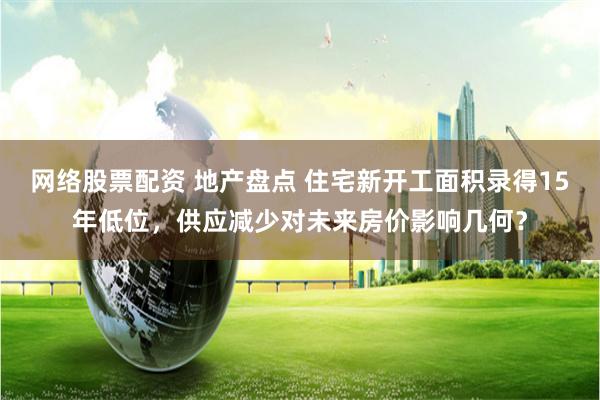 网络股票配资 地产盘点 住宅新开工面积录得15年低位，供应减少对未来房价影响几何？